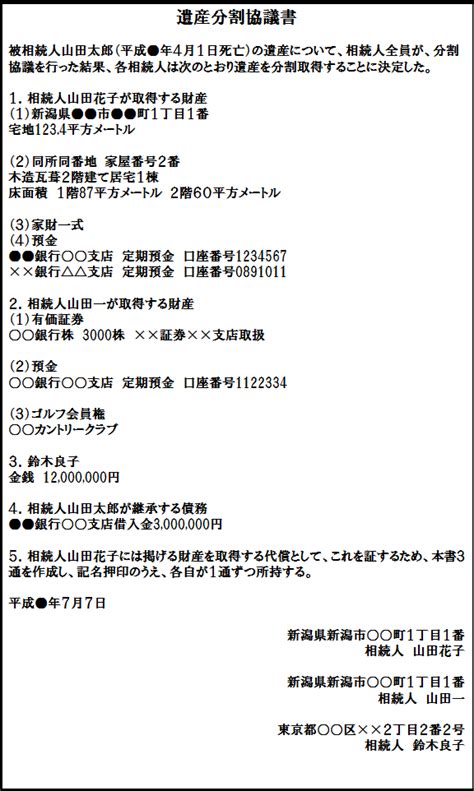 遺産分割協議書

被相続人山田太郎（平成●年4月1日死亡）の遺産について、相続人全員が、分割協議を行った結果、各相続人は次のとおり遺産を分割取得することに決定した。

1. 相続人山田花子が取得する財産
(1)新潟県●●市●●町1丁目1番
宅地123.4平方メートル

(2)同所同番地 家屋番号2番
木造瓦葺2階建て居宅1棟
床面積 1階87平方メートル 2階60平方メートル

(3)家財一式
(4)預金
●●銀行○○支店 定期預金 口座番号1234567
××銀行△△支店 定期預金 口座番号0891011

2. 相続人山田一が取得する財産
(1)有価証券
○○銀行株 3000株 ××証券××支店取扱

(2)預金
○○銀行○○支店 定期預金 口座番号1122334

(3)ゴルフ会員権
○○カントリークラブ

3. 鈴木良子
金銭 12,000,000円

4. 相続人山田太郎が継承する債務
●●銀行○○支店借入金3,000,000円

5. 相続人山田花子には掲げる財産を取得する代償として、これを証するため、本書3通を作成し、記名押印のうえ、各自が1通ずつ所持する。

平成●年7月7日

新潟県新潟市○○町1丁目1番
相続人 山田花子

新潟県新潟市○○町1丁目1番
相続人 山田一

東京都○○区××2丁目2番2号
相続人 鈴木良子